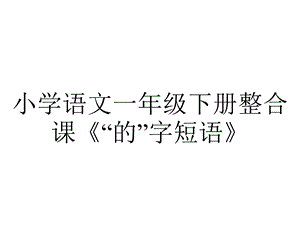 小学语文一年级下册整合课《“的”字短语》